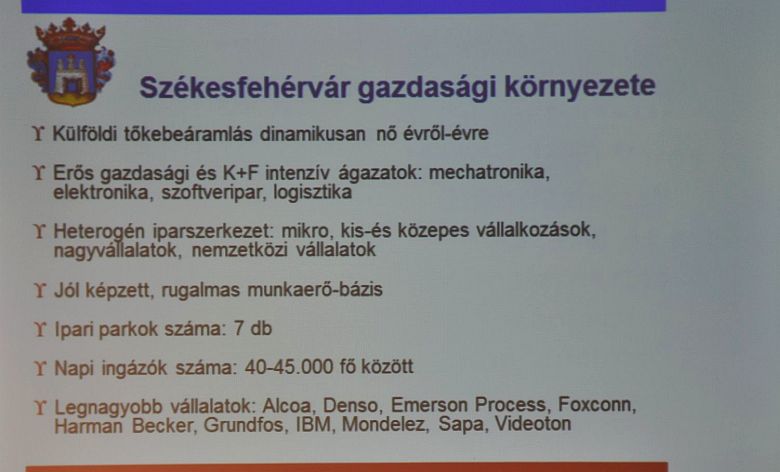 Székesfehérvár gazdasági környezete

ϒ Külföldi tőkebeáramlás dinamikusan nő évről-évre

ϒ Erős gazdasági és K+F intenzív ágazatok: mechatronika, elektronika, szoftveripar, logisztika

ϒ Heterogén iparszerkezet: mikro, kis-és közepes vállalkozások, nagyvállalatok, nemzetközi vállalatok

ϒ Jól képzett, rugalmas munkaerő-bázis

ϒ Ipari parkok száma: 7 db

ϒ Napi ingázók száma: 40-45.000 fő között

ϒ Legnagyobb vállalatok: Alcoa, Denso, Emerson Process, Foxconn, Harman Becker, Grundfos, IBM, Mondelez, Sapa, Videoton